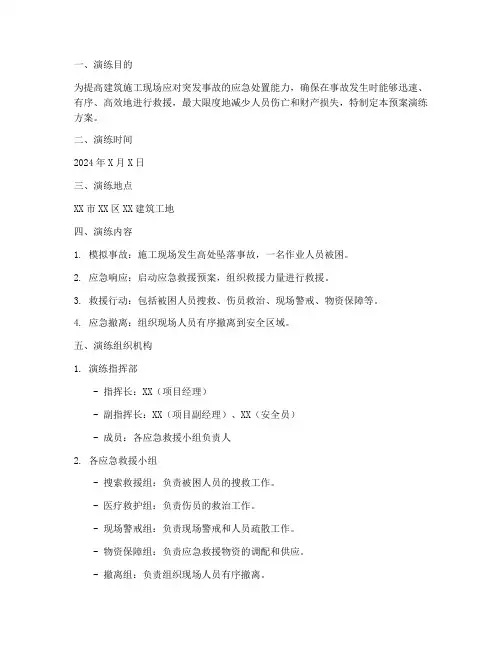 一、演练目的

为提高建筑施工现场应对突发事故的应急处置能力，确保在事故发生时能够迅速、有序、高效地进行救援，最大限度地减少人员伤亡和财产损失，特制定本预案演练方案。

二、演练时间

2024 年 X 月 X 日

三、演练地点

XX 市 XX 区 XX 建筑工地

四、演练内容

1. 模拟事故：施工现场发生高处坠落事故，一名作业人员被困。

2. 应急响应：启动应急救援预案，组织救援力量进行救援。

3. 救援行动：包括被困人员搜救、伤员救治、现场警戒、物资保障等。

4. 应急撤离：组织现场人员有序撤离到安全区域。

五、演练组织机构

1. 演练指挥部

- 指挥长：XX（项目经理）

- 副指挥长：XX（项目副经理）、XX（安全员）

- 成员：各应急救援小组负责人

2. 各应急救援小组

- 搜索救援组：负责被困人员的搜救工作。

- 医疗救护组：负责伤员的救治工作。

- 现场警戒组：负责现场警戒和人员疏散工作。

- 物资保障组：负责应急救援物资的调配和供应。

- 撤离组：负责组织现场人员有序撤离。